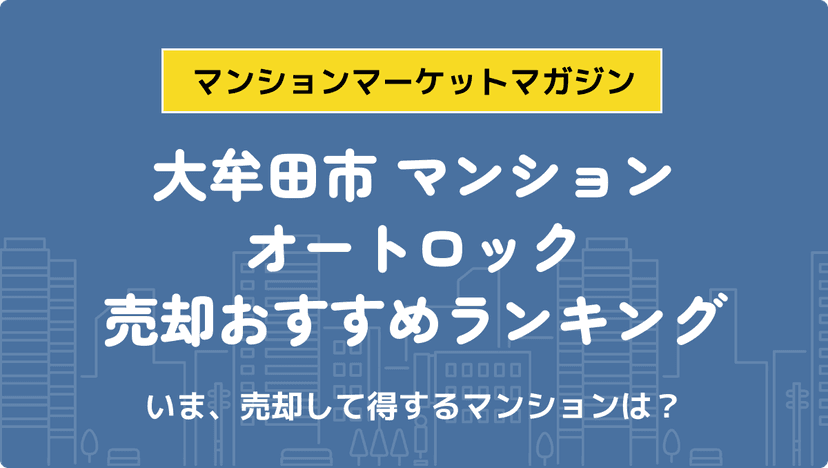 マンションマーケットマガジン

大牟田市 マンション
オートロック
売却おすすめランキング

いま、売却して得するマンションは？